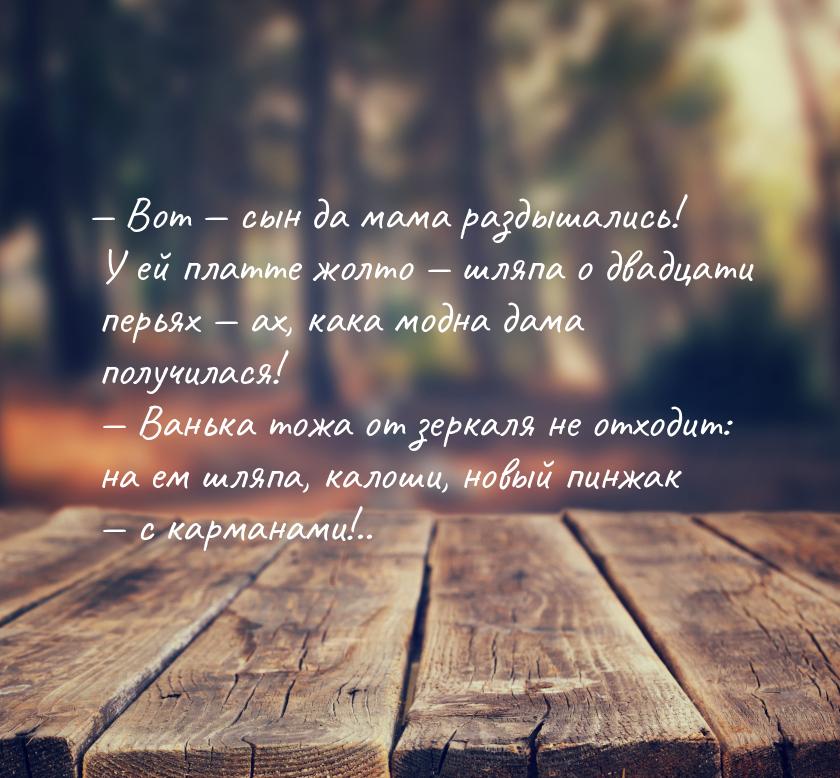 — Вот — сын да мама раздышались! У ей платте жолто — шляпа о двадцати перьях — ах, кака модна дама получилася!
— Ванька тожа от зеркаля не отходит: на ем шляпа, калоши, новый пинжак — с карманами!..